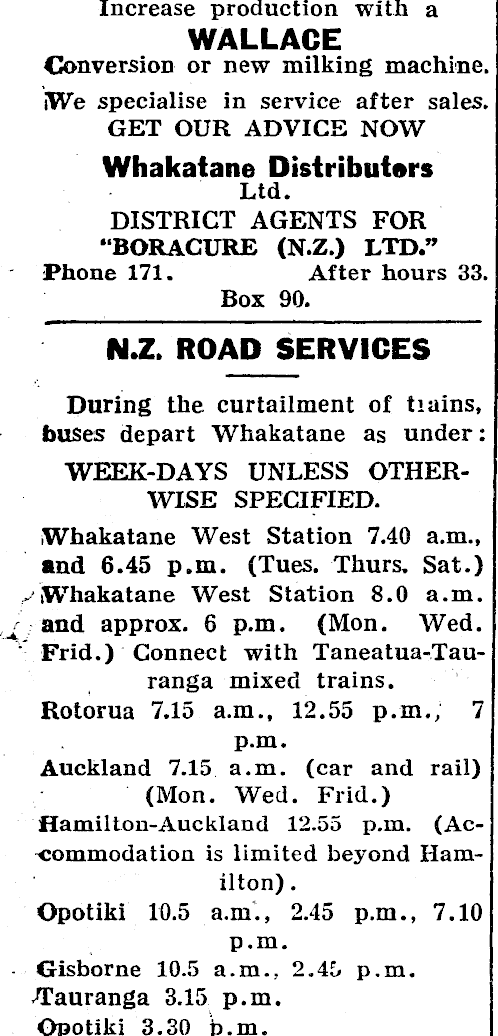 Increase production with a
WALLACE
Conversion or new milking machine.
We specialise in service after sales.
GET OUR ADVICE NOW
Whakatane Distributors Ltd.
DISTRICT AGENTS FOR
"BORACURE (N.Z.) LTD."
Phone 171. After hours 33.
Box 90.

N.Z. ROAD SERVICES

During the curtailment of trains, buses depart Whakatane as under:
WEEK-DAYS UNLESS OTHERWISE SPECIFIED.
Whakatane West Station 7.40 a.m., and 6.45 p.m. (Tues. Thurs. Sat.)
Whakatane West Station 8.0 a.m. and approx. 6 p.m. (Mon. Wed. Frid.) Connect with Taneatua-Tauranga mixed trains.
Rotorua 7.15 a.m., 12.55 p.m., 7 p.m.
Auckland 7.15 a.m. (car and rail) (Mon. Wed. Frid.)
Hamilton-Auckland 12.55 p.m. (Accommodation is limited beyond Hamilton).
Opotiki 10.5 a.m., 2.45 p.m., 7.10 p.m.
Gisborne 10.5 a.m., 2.45 p.m.
Tauranga 3.15 p.m.
Opotiki 3.30 p.m.